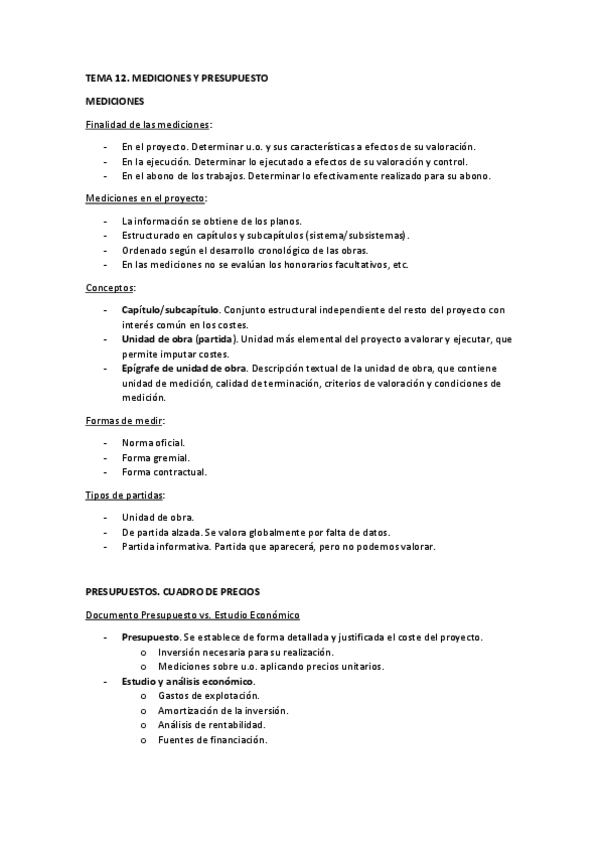 TEMA 12. MEDICIONES Y PRESUPUESTO

MEDICIONES

Finalidad de las mediciones:

- En el proyecto. Determinar u.o. y sus características a efectos de su valoración.
- En la ejecución. Determinar lo ejecutado a efectos de su valoración y control.
- En el abono de los trabajos. Determinar lo efectivamente realizado para su abono.

Mediciones en el proyecto:

- La información se obtiene de los planos.
- Estructurado en capítulos y subcapítulos (sistema/subsistemas).
- Ordenado según el desarrollo cronológico de las obras.
- En las mediciones no se evalúan los honorarios facultativos, etc.

Conceptos:

- Capítulo/subcapítulo. Conjunto estructural independiente del resto del proyecto con interés común en los costes.
- Unidad de obra (partida). Unidad más elemental del proyecto a valorar y ejecutar, que permite imputar costes.
- Epígrafe de unidad de obra. Descripción textual de la unidad de obra, que contiene unidad de medición, calidad de terminación, criterios de valoración y condiciones de medición.

Formas de medir:

- Norma oficial.
- Forma gremial.
- Forma contractual.

Tipos de partidas:

- Unidad de obra.
- De partida alzada. Se valora globalmente por falta de datos.
- Partida informativa. Partida que aparecerá, pero no podemos valorar.

PRESUPUESTOS. CUADRO DE PRECIOS

Documento Presupuesto vs. Estudio Económico

- Presupuesto. Se establece de forma detallada y justificada el coste del proyecto.
  o Inversión necesaria para su realización.
  o Mediciones sobre u.o. aplicando precios unitarios.
- Estudio y análisis económico.
  o Gastos de explotación.
  o Amortización de la inversión.
  o Análisis de rentabilidad.
  o Fuentes de financiación.